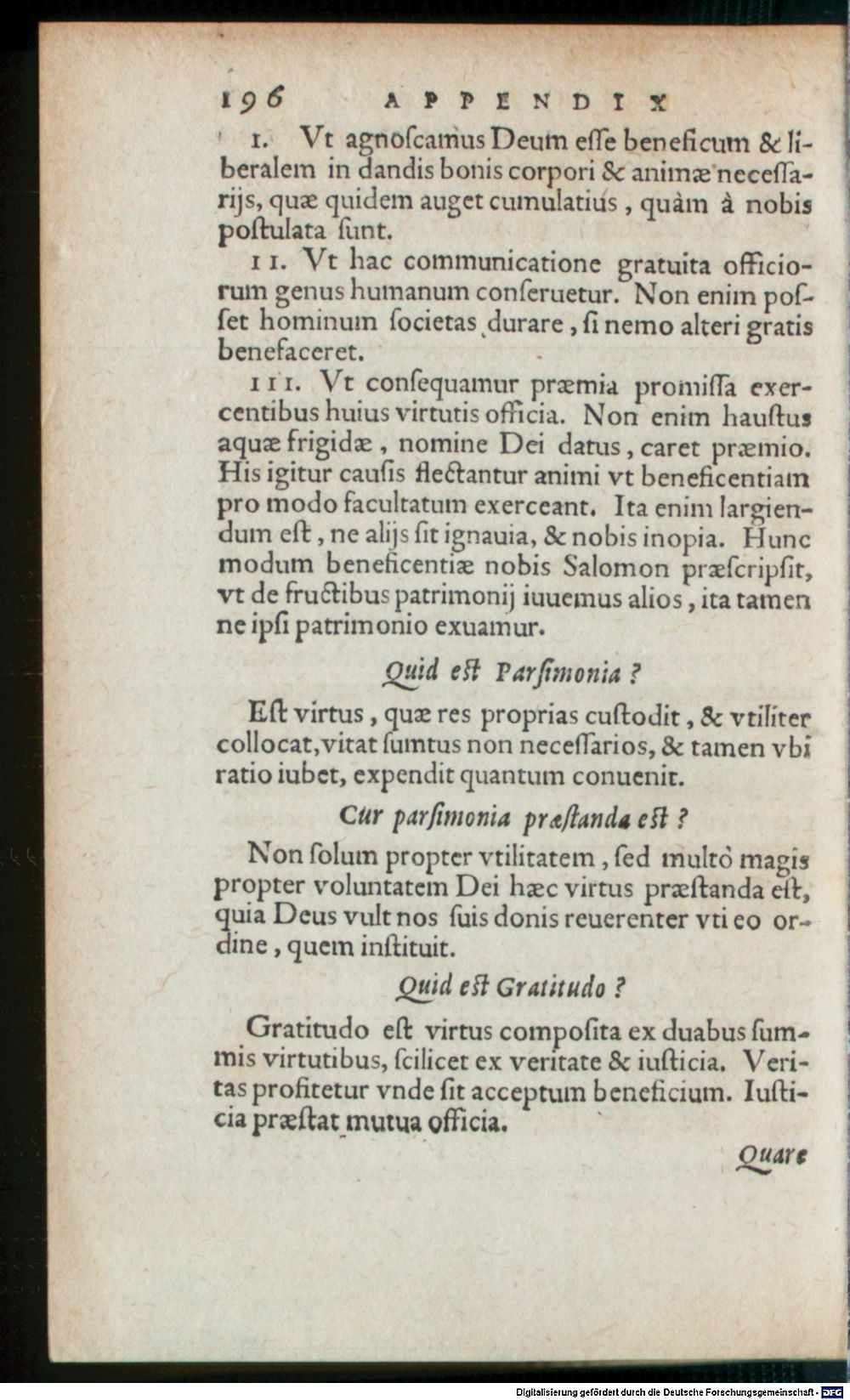 196 APPENDIX

I. Vt agnoſcamus Deum eſſe beneficum & liberalem in dandis bonis corpori & animæ neceſſarijs, quæ quidem auget cumulatiùs, quàm à nobis poſtulata ſunt.

II. Vt hac communicatione gratuita officiorum genus humanum conſeruetur. Non enim poſſet hominum ſocietas durare, ſi nemo alteri gratis benefaceret.

III. Vt conſequamur præmia promiſſa exercentibus huius virtutis officia. Non enim hauſtus aquæ frigidæ, nomine Dei datus, caret præmio. His igitur cauſis flectantur animi vt beneficentiam pro modo facultatum exerceant. Ita enim largiendum eſt, ne alijs ſit ignauia, & nobis inopia. Hunc modum beneficentiæ nobis Salomon præſcripſit, vt de fructibus patrimonij iuuemus alios, ita tamen ne ipſi patrimonio exuamur.

Quid eſt Parſimonia?

Eſt virtus, quæ res proprias cuſtodit, & vtiliter collocat, vitat ſumtus non neceſſarios, & tamen vbi ratio iubet, expendit quantum conuenit.

Cur parſimonia præſtanda eſt?

Non ſolum propter vtilitatem, ſed multò magis propter voluntatem Dei hæc virtus præſtanda eſt, quia Deus vult nos ſuis donis reuerenter vti eo ordine, quem inſtituit.

Quid eſt Gratitudo?

Gratitudo eſt virtus compoſita ex duabus ſummis virtutibus, ſcilicet ex veritate & iuſticia. Veritas profitetur vnde ſit acceptum beneficium. Iuſticia præſtat mutua officia.

Quare

Digitalisierung gefördert durch die Deutsche Forschungsgemeinschaft - DFG